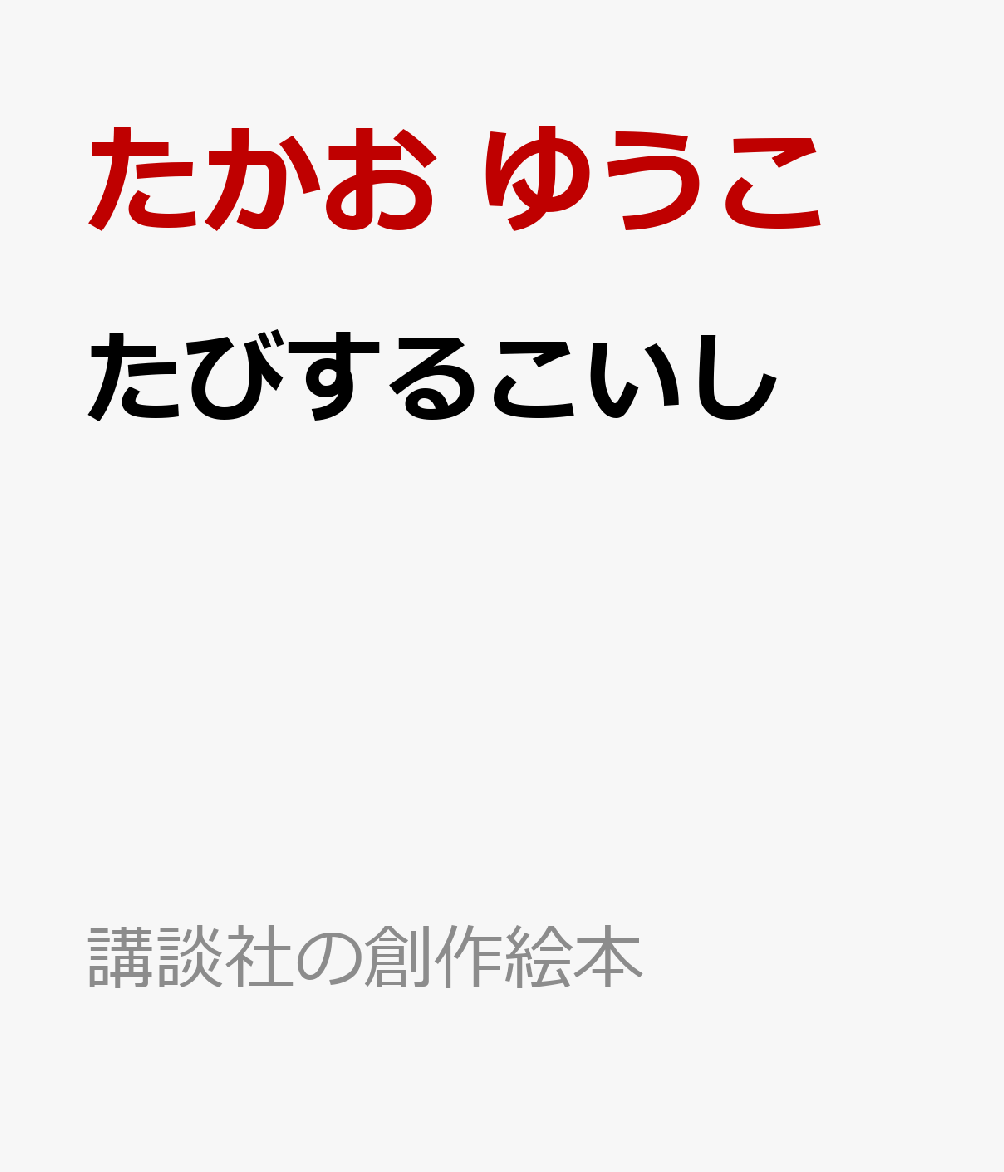 たかお ゆうこ

たびするこいし

講談社の創作絵本